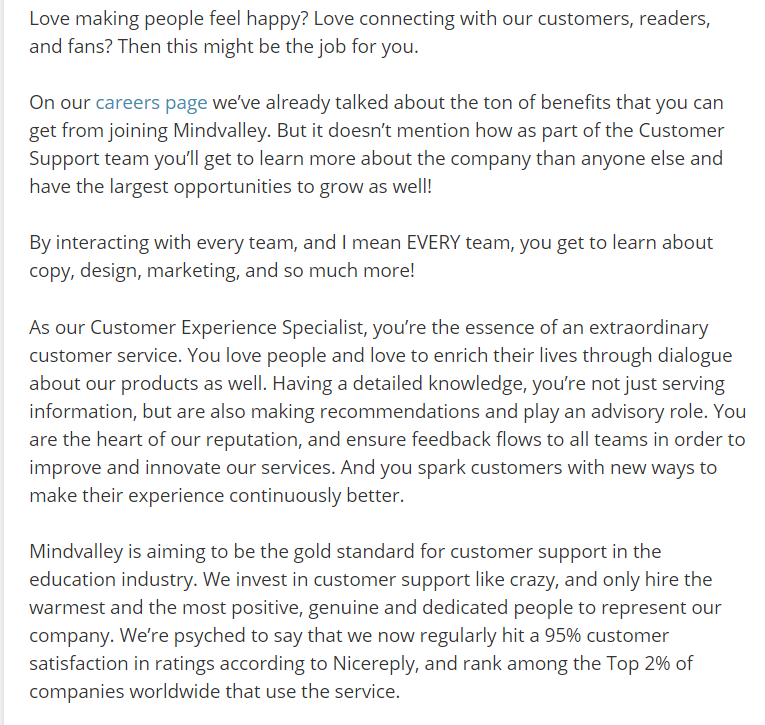 Love making people feel happy? Love connecting with our customers, readers, and fans? Then this might be the job for you.

On our careers page we've already talked about the ton of benefits that you can get from joining Mindvalley. But it doesn't mention how as part of the Customer Support team you'll get to learn more about the company than anyone else and have the largest opportunities to grow as well!

By interacting with every team, and I mean EVERY team, you get to learn about copy, design, marketing, and so much more!

As our Customer Experience Specialist, you're the essence of an extraordinary customer service. You love people and love to enrich their lives through dialogue about our products as well. Having a detailed knowledge, you're not just serving information, but are also making recommendations and play an advisory role. You are the heart of our reputation, and ensure feedback flows to all teams in order to improve and innovate our services. And you spark customers with new ways to make their experience continuously better.

Mindvalley is aiming to be the gold standard for customer support in the education industry. We invest in customer support like crazy, and only hire the warmest and the most positive, genuine and dedicated people to represent our company. We're psyched to say that we now regularly hit a 95% customer satisfaction in ratings according to Nicereply, and rank among the Top 2% of companies worldwide that use the service.